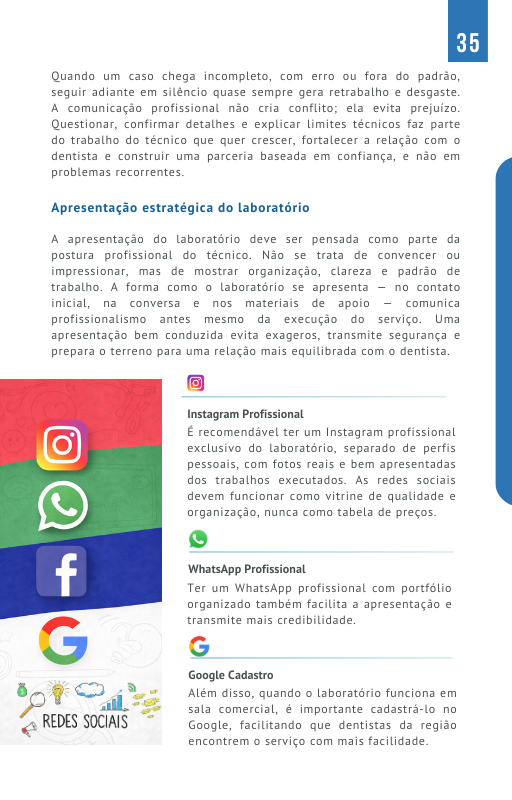 35

Quando um caso chega incompleto, com erro ou fora do padrão, seguir adiante em silêncio quase sempre gera retrabalho e desgaste. A comunicação profissional não cria conflito; ela evita prejuízo. Questionar, confirmar detalhes e explicar limites técnicos faz parte do trabalho do técnico que quer crescer, fortalecer a relação com o dentista e construir uma parceria baseada em confiança, e não em problemas recorrentes.

Apresentação estratégica do laboratório

A apresentação do laboratório deve ser pensada como parte da postura profissional do técnico. Não se trata de convencer ou impressionar, mas de mostrar organização, clareza e padrão de trabalho. A forma como o laboratório se apresenta — no contato inicial, na conversa e nos materiais de apoio — comunica profissionalismo antes mesmo da execução do serviço. Uma apresentação bem conduzida evita exageros, transmite segurança e prepara o terreno para uma relação mais equilibrada com o dentista.

REDES SOCIAIS

Instagram Profissional
É recomendável ter um Instagram profissional exclusivo do laboratório, separado de perfis pessoais, com fotos reais e bem apresentadas dos trabalhos executados. As redes sociais devem funcionar como vitrine de qualidade e organização, nunca como tabela de preços.

WhatsApp Profissional
Ter um WhatsApp profissional com portfólio organizado também facilita a apresentação e transmite mais credibilidade.

Google Cadastro
Além disso, quando o laboratório funciona em sala comercial, é importante cadastrá-lo no Google, facilitando que dentistas da região encontrem o serviço com mais facilidade.